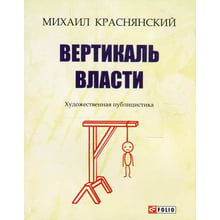 МИХАИЛ КРАСНЯНСКИЙ

ВЕРТИКАЛЬ ВЛАСТИ

Художественная публицистика

FOLIO